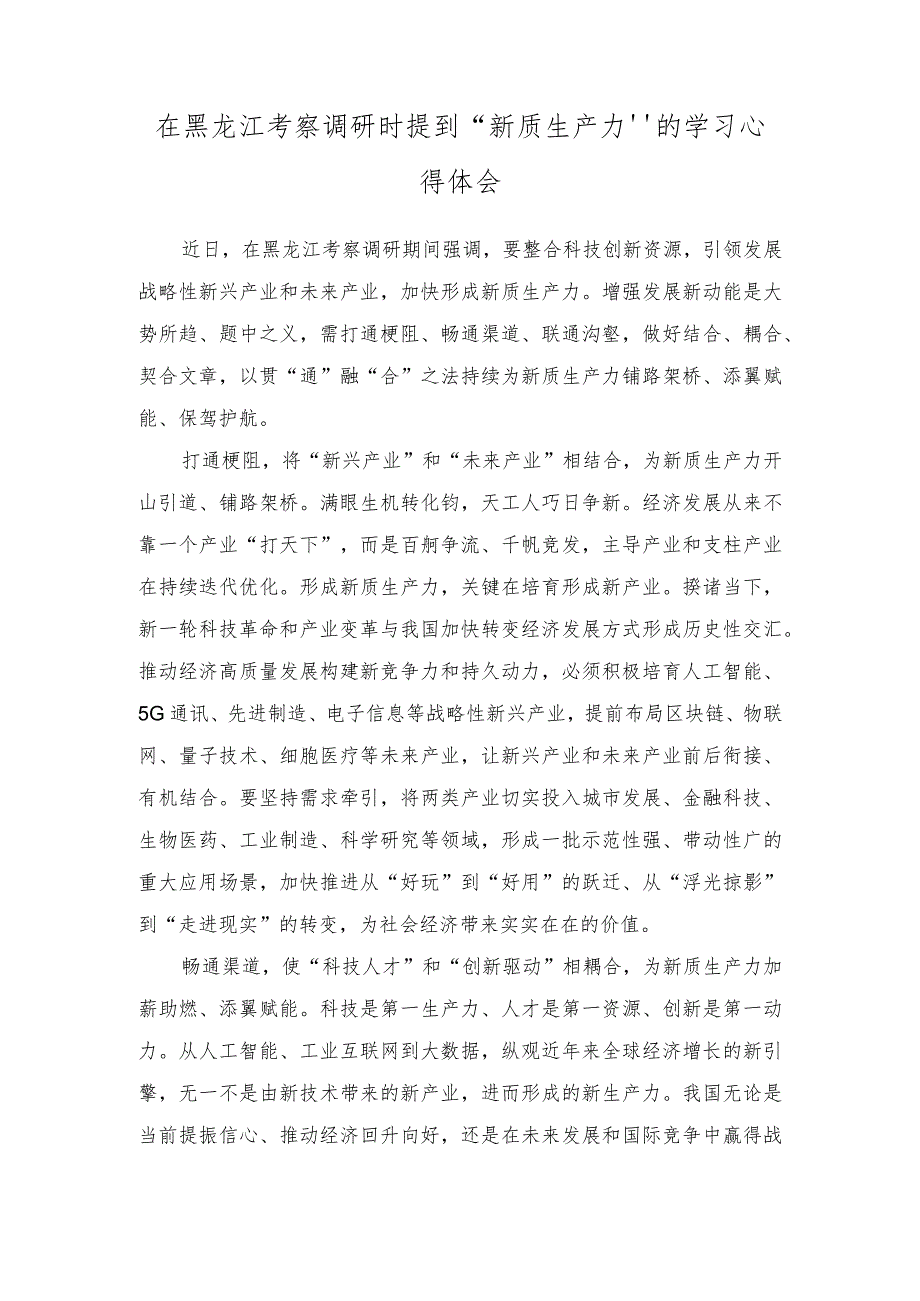 在黑龙江考察调研时提到“新质生产力''的学习心得体会

近日，在黑龙江考察调研期间强调，要整合科技创新资源，引领发展战略性新兴产业和未来产业，加快形成新质生产力。增强发展新动能是大势所趋、题中之义，需打通梗阻、畅通渠道、联通沟壑，做好结合、耦合、契合文章，以贯“通”融“合”之法持续为新质生产力铺路架桥、添翼赋能、保驾护航。

打通梗阻，将“新兴产业”和“未来产业”相结合，为新质生产力开山引道、铺路架桥。满眼生机转化钧，天工人巧日争新。经济发展从来不靠一个产业“打天下”，而是百舸争流、千帆竞发，主导产业和支柱产业在持续迭代优化。形成新质生产力，关键在培育形成新产业。揆诸当下，新一轮科技革命和产业变革与我国加快转变经济发展方式形成历史性交汇。推动经济高质量发展构建新竞争力和持久动力，必须积极培育人工智能、5G通讯、先进制造、电子信息等战略性新兴产业，提前布局区块链、物联网、量子技术、细胞医疗等未来产业，让新兴产业和未来产业前后衔接、有机结合。要坚持需求牵引，将两类产业切实投入城市发展、金融科技、生物医药、工业制造、科学研究等领域，形成一批示范性强、带动性广的重大应用场景，加快推进从“好玩”到“好用”的跃迁、从“浮光掠影”到“走进现实”的转变，为社会经济带来实实在在的价值。

畅通渠道，使“科技人才”和“创新驱动”相耦合，为新质生产力加薪助燃、添翼赋能。科技是第一生产力、人才是第一资源、创新是第一动力。从人工智能、工业互联网到大数据，纵观近年来全球经济增长的新引擎，无一不是由新技术带来的新产业，进而形成的新生产力。我国无论是当前提振信心、推动经济回升向好，还是在未来发展和国际竞争中赢得战